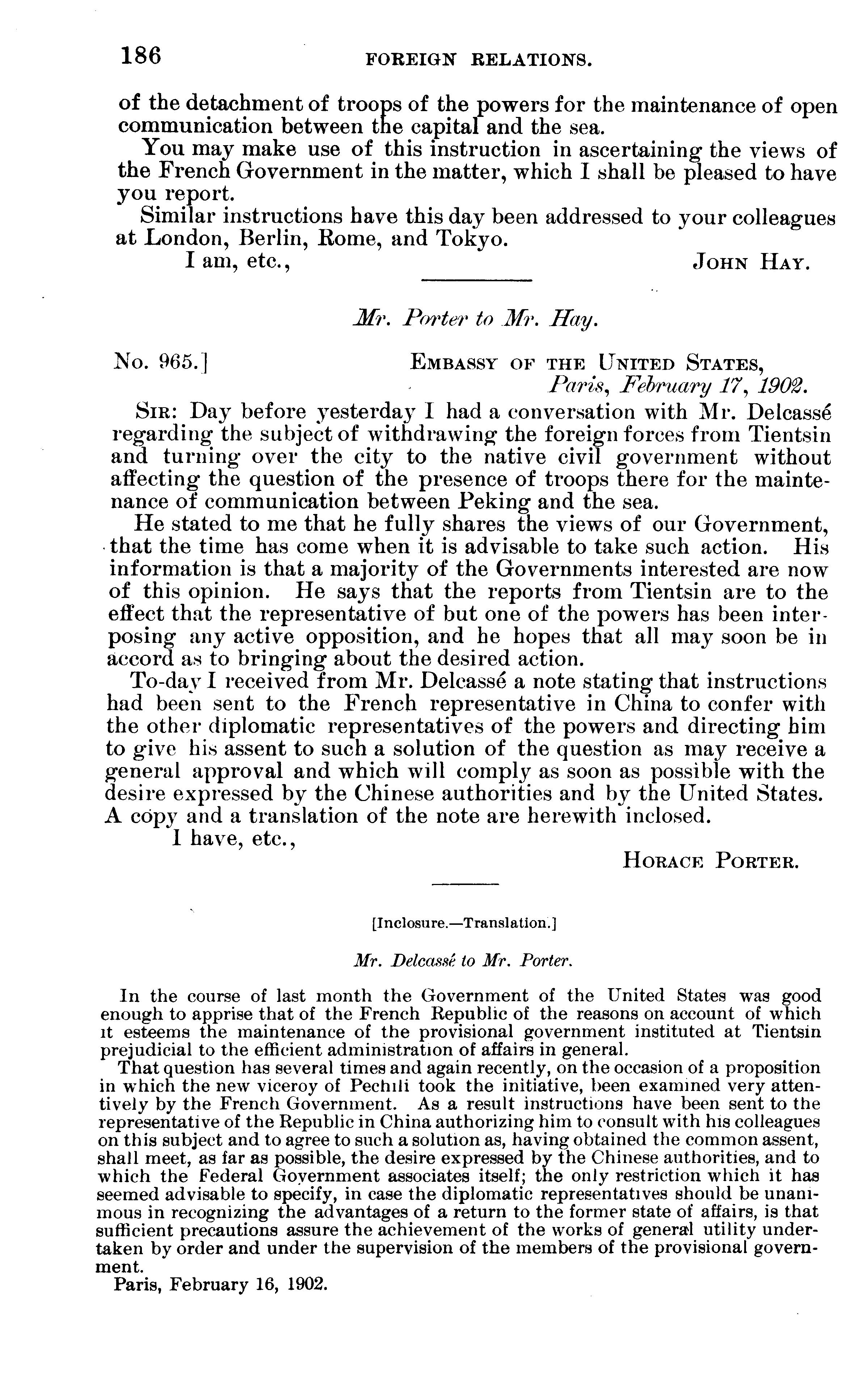 186 FOREIGN RELATIONS.

of the detachment of troops of the powers for the maintenance of open communication between the capital and the sea.

You may make use of this instruction in ascertaining the views of the French Government in the matter, which I shall be pleased to have you report.

Similar instructions have this day been addressed to your colleagues at London, Berlin, Rome, and Tokyo.

I am, etc., JOHN HAY.

Mr. Porter to Mr. Hay.

No. 965.] EMBASSY OF THE UNITED STATES, Paris, February 17, 1902.

SIR: Day before yesterday I had a conversation with Mr. Delcassé regarding the subject of withdrawing the foreign forces from Tientsin and turning over the city to the native civil government without affecting the question of the presence of troops there for the maintenance of communication between Peking and the sea.

He stated to me that he fully shares the views of our Government, that the time has come when it is advisable to take such action. His information is that a majority of the Governments interested are now of this opinion. He says that the reports from Tientsin are to the effect that the representative of but one of the powers has been interposing any active opposition, and he hopes that all may soon be in accord as to bringing about the desired action.

To-day I received from Mr. Delcassé a note stating that instructions had been sent to the French representative in China to confer with the other diplomatic representatives of the powers and directing him to give his assent to such a solution of the question as may receive a general approval and which will comply as soon as possible with the desire expressed by the Chinese authorities and by the United States. A copy and a translation of the note are herewith inclosed.

I have, etc.,

HORACE PORTER.

[Inclosure.—Translation.]

Mr. Delcassé to Mr. Porter.

In the course of last month the Government of the United States was good enough to apprise that of the French Republic of the reasons on account of which it esteems the maintenance of the provisional government instituted at Tientsin prejudicial to the efficient administration of affairs in general.

That question has several times and again recently, on the occasion of a proposition in which the new viceroy of Pechili took the initiative, been examined very attentively by the French Government. As a result instructions have been sent to the representative of the Republic in China authorizing him to consult with his colleagues on this subject and to agree to such a solution as, having obtained the common assent, shall meet, as far as possible, the desire expressed by the Chinese authorities, and to which the Federal Government associates itself; the only restriction which it has seemed advisable to specify, in case the diplomatic representatives should be unanimous in recognizing the advantages of a return to the former state of affairs, is that sufficient precautions assure the achievement of the works of general utility undertaken by order and under the supervision of the members of the provisional government.

Paris, February 16, 1902.